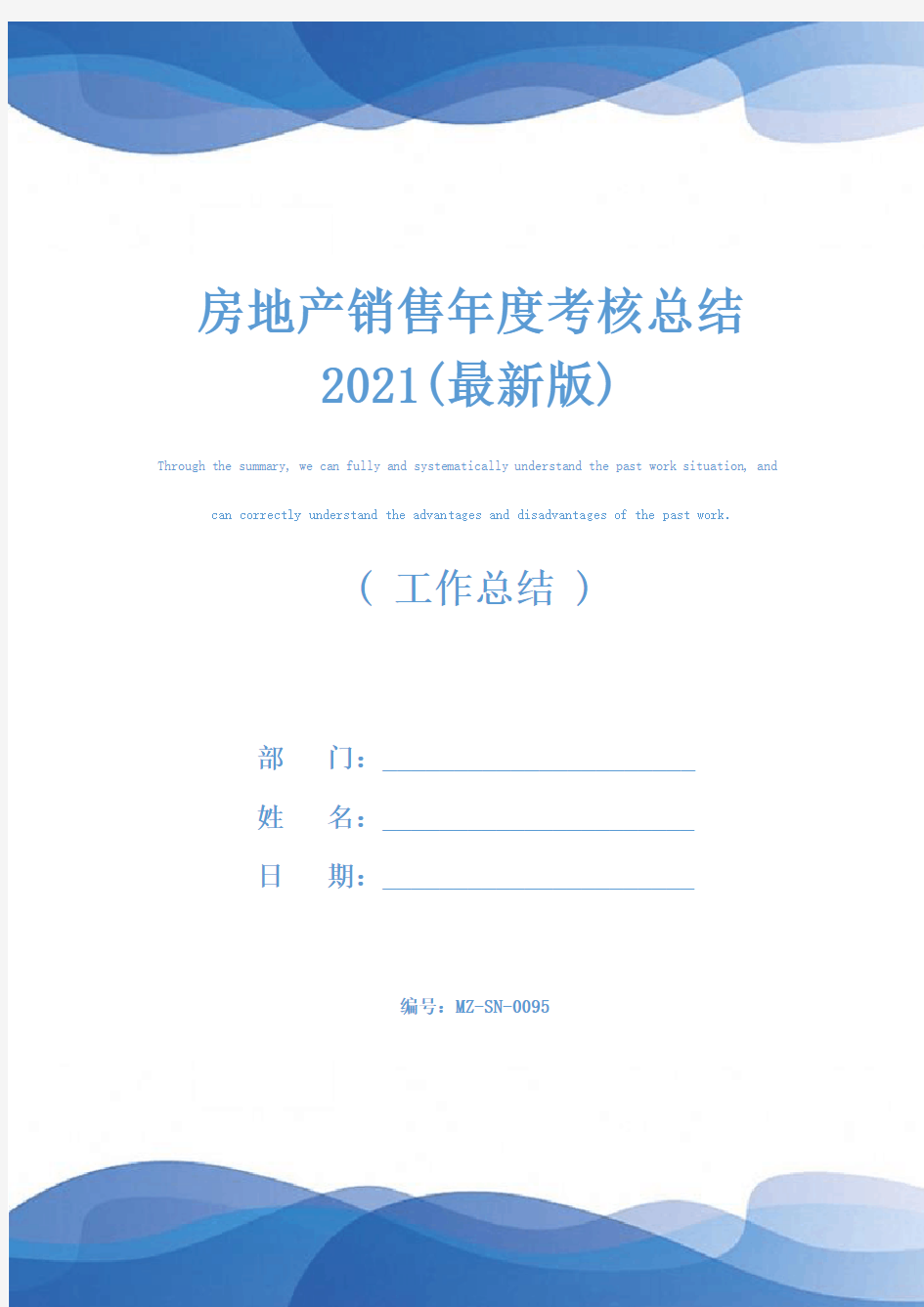 房地产销售年度考核总结2021(最新版)

Through the summary, we can fully and systematically understand the past work situation, and can correctly understand the advantages and disadvantages of the past work.

（ 工作总结 ）

部　　门：

姓　　名：

日　　期：

编号：MZ-SN-0095